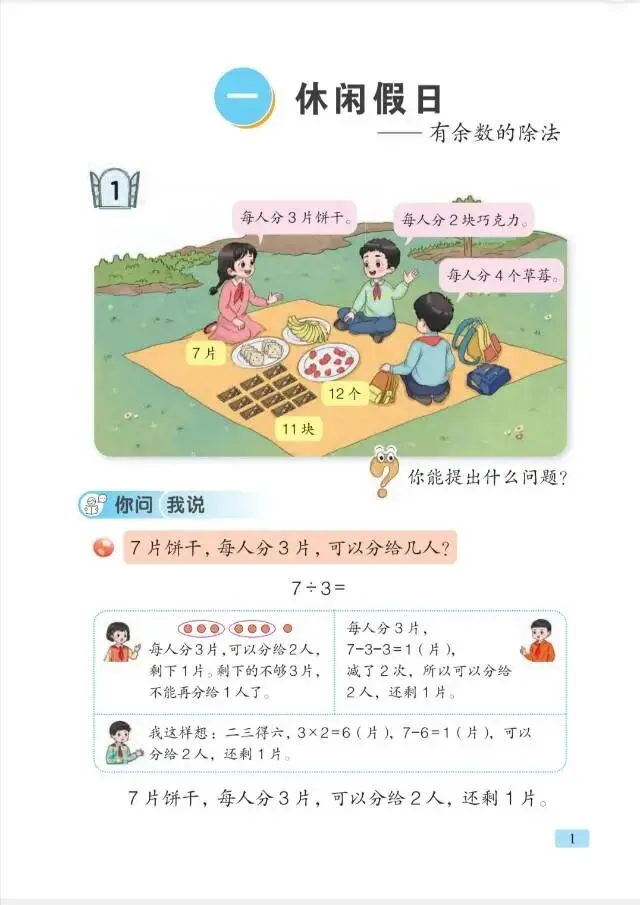 一 休闲假日

——有余数的除法

1

每人分3片饼干。

每人分2块巧克力。

每人分4个草莓。

7片

12个

11块

你能提出什么问题?

你问 我说

7片饼干，每人分3片，可以分给几人?

$7\div3=$

每人分3片，可以分给2人，剩下1片。剩下的不够3片，不能再分给1人了。

每人分3片，
$7-3-3=1$(片)，
减了2次，所以可以分给2人，还剩1片。

我这样想：二三得六，$3\times2=6$(片)，$7-6=1$(片)，可以分给2人，还剩1片。

7片饼干，每人分3片，可以分给2人，还剩1片。

1